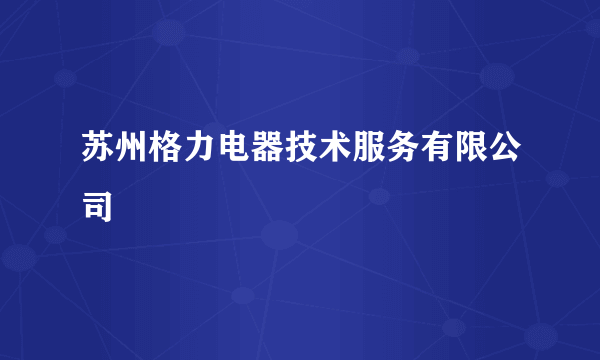 苏州格力电器技术服务有限公司